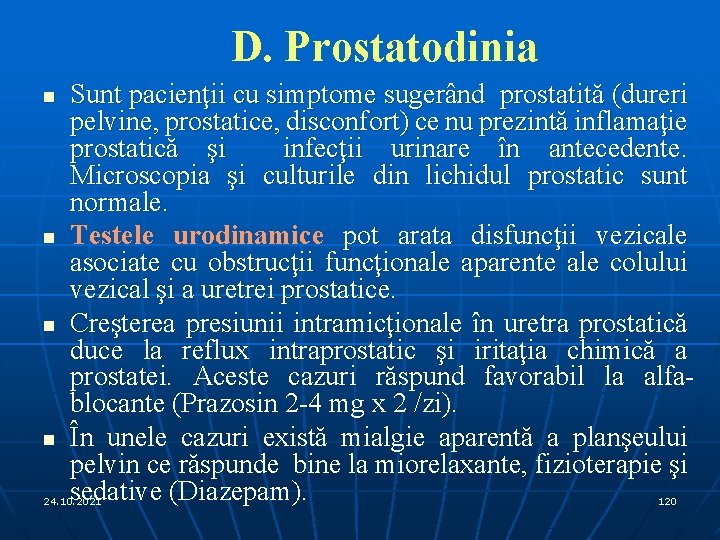 D. Prostatodinia

Sunt pacienţii cu simptome sugerând prostatită (dureri pelvine, prostatice, disconfort) ce nu prezintă inflamaţie prostatică şi infecţii urinare în antecedente. Microscopia şi culturile din lichidul prostatic sunt normale.

Testele urodinamice pot arata disfuncţii vezicale asociate cu obstrucţii funcţionale aparente ale colului vezical şi a uretrei prostatice.

Creşterea presiunii intramicţionale în uretra prostatică duce la reflux intraprostatic şi iritaţia chimică a prostatei. Aceste cazuri răspund favorabil la alfa-blocante (Prazosin 2-4 mg x 2 /zi).

În unele cazuri există mialgie aparentă a planşeului pelvin ce răspunde bine la miorelaxante, fizioterapie şi sedative (Diazepam).

24.10.2021

120